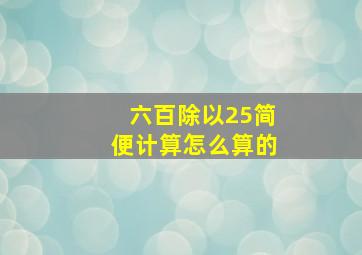 六百除以25简便计算怎么算的